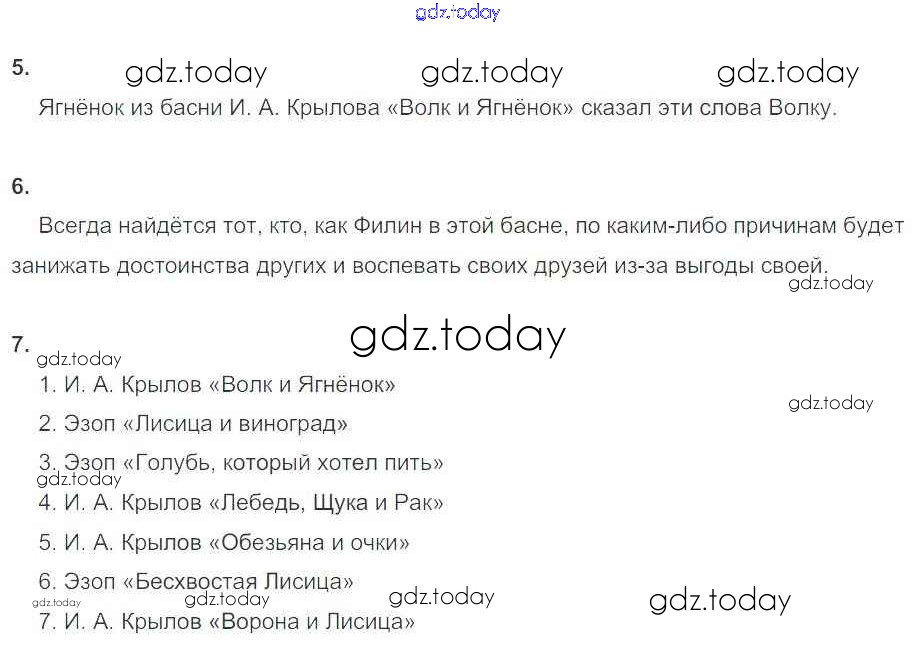 5.

Ягнёнок из басни И. А. Крылова «Волк и Ягнёнок» сказал эти слова Волку.

6.

Всегда найдётся тот, кто, как Филин в этой басне, по каким-либо причинам будет занижать достоинства других и воспевать своих друзей из-за выгоды своей.

7.

1. И. А. Крылов «Волк и Ягнёнок»

2. Эзоп «Лисица и виноград»

3. Эзоп «Голубь, который хотел пить»

4. И. А. Крылов «Лебедь, Щука и Рак»

5. И. А. Крылов «Обезьяна и очки»

6. Эзоп «Бесхвостая Лисица»

7. И. А. Крылов «Ворона и Лисица»

gdz.today